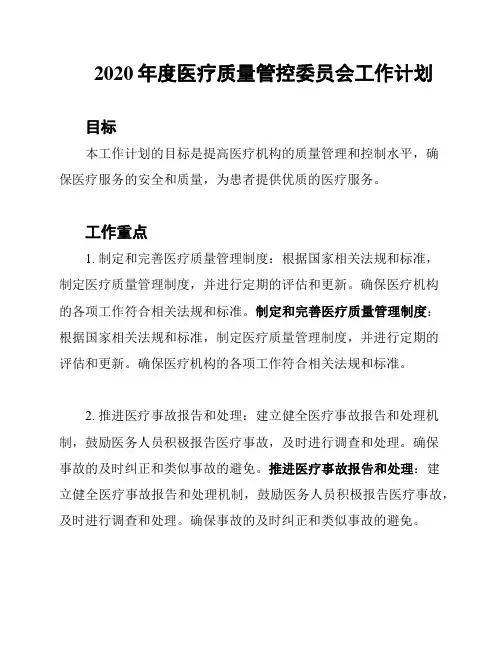 2020 年度医疗质量管控委员会工作计划

目标

本工作计划的目标是提高医疗机构的质量管理和控制水平，确保医疗服务的安全和质量，为患者提供优质的医疗服务。

工作重点

1. 制定和完善医疗质量管理制度：根据国家相关法规和标准，制定医疗质量管理制度，并进行定期的评估和更新。确保医疗机构的各项工作符合相关法规和标准。制定和完善医疗质量管理制度：根据国家相关法规和标准，制定医疗质量管理制度，并进行定期的评估和更新。确保医疗机构的各项工作符合相关法规和标准。

2. 推进医疗事故报告和处理：建立健全医疗事故报告和处理机制，鼓励医务人员积极报告医疗事故，及时进行调查和处理。确保事故的及时纠正和类似事故的避免。推进医疗事故报告和处理：建立健全医疗事故报告和处理机制，鼓励医务人员积极报告医疗事故，及时进行调查和处理。确保事故的及时纠正和类似事故的避免。